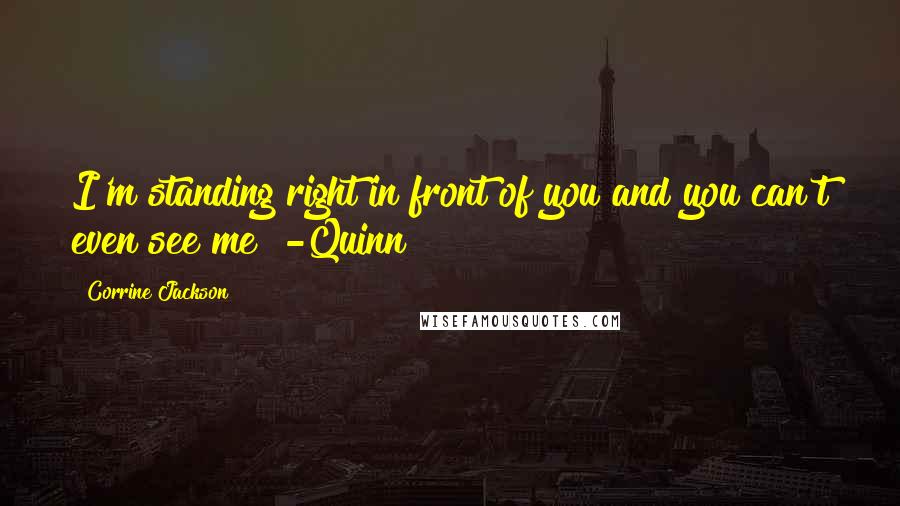 I'm standing right in front of you and you can't even see me -Quinn

Corrine Jackson

WISEFAMOUSQUOTES.COM